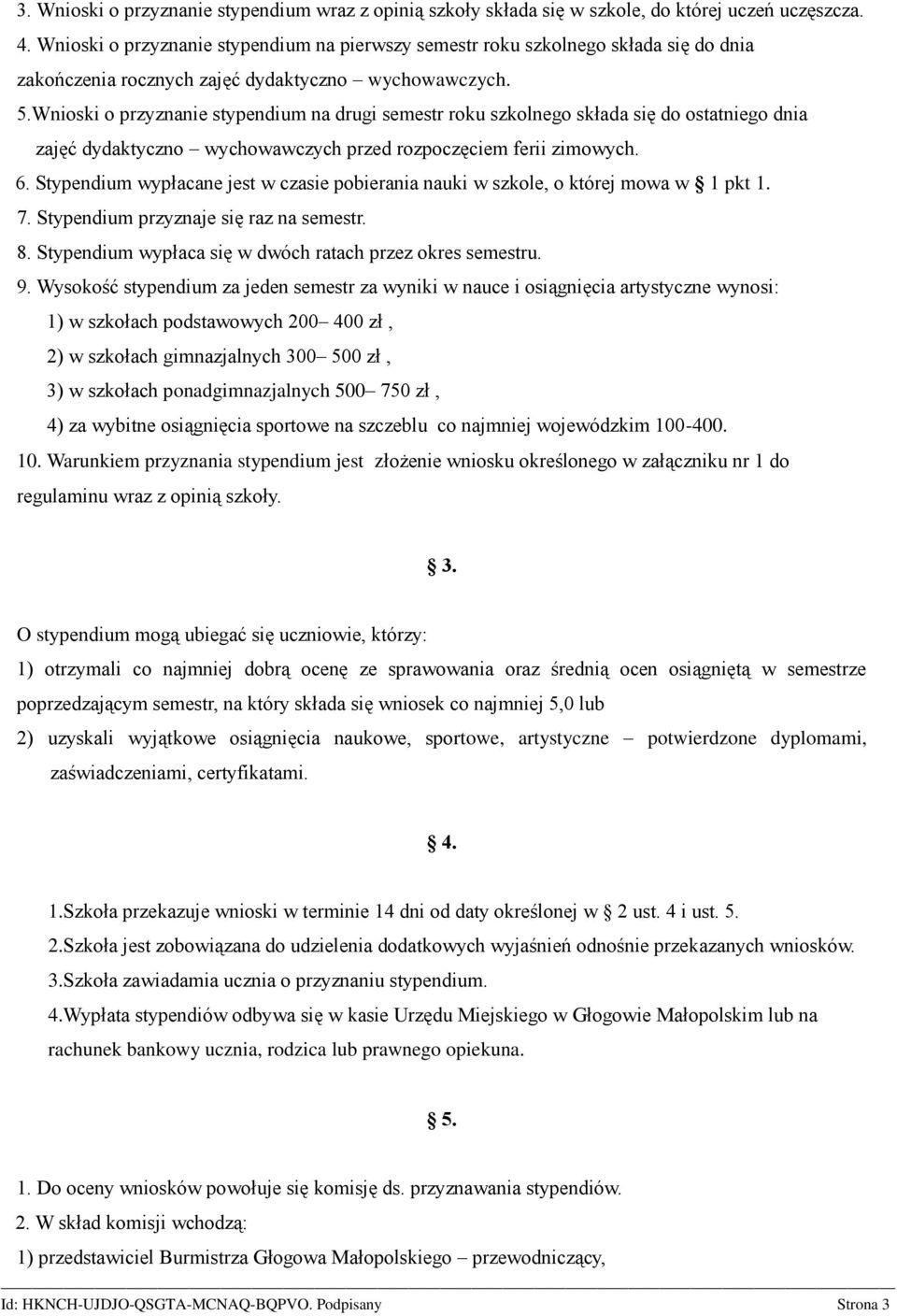 3. Wnioski o przyznanie stypendium wraz z opinią szkoły składa się w szkole, do której uczeń uczęszcza.
4. Wnioski o przyznanie stypendium na pierwszy semestr roku szkolnego składa się do dnia zakończenia rocznych zajęć dydaktyczno – wychowawczych.
5.Wnioski o przyznanie stypendium na drugi semestr roku szkolnego składa się do ostatniego dnia zajęć dydaktyczno – wychowawczych przed rozpoczęciem ferii zimowych.
6. Stypendium wypłacane jest w czasie pobierania nauki w szkole, o której mowa w § 1 pkt 1.
7. Stypendium przyznaje się raz na semestr.
8. Stypendium wypłaca się w dwóch ratach przez okres semestru.
9. Wysokość stypendium za jeden semestr za wyniki w nauce i osiągnięcia artystyczne wynosi:
1) w szkołach podstawowych 200– 400 zł ,
2) w szkołach gimnazjalnych 300– 500 zł ,
3) w szkołach ponadgimnazjalnych 500– 750 zł ,
4) za wybitne osiągnięcia sportowe na szczeblu co najmniej wojewódzkim 100-400.
10. Warunkiem przyznania stypendium jest złożenie wniosku określonego w załączniku nr 1 do regulaminu wraz z opinią szkoły.

§ 3.

O stypendium mogą ubiegać się uczniowie, którzy:
1) otrzymali co najmniej dobrą ocenę ze sprawowania oraz średnią ocen osiągniętą w semestrze poprzedzającym semestr, na który składa się wniosek co najmniej 5,0 lub
2) uzyskali wyjątkowe osiągnięcia naukowe, sportowe, artystyczne – potwierdzone dyplomami, zaświadczeniami, certyfikatami.

§ 4.

1.Szkoła przekazuje wnioski w terminie 14 dni od daty określonej w § 2 ust. 4 i ust. 5.
2.Szkoła jest zobowiązana do udzielenia dodatkowych wyjaśnień odnośnie przekazanych wniosków.
3.Szkoła zawiadamia ucznia o przyznaniu stypendium.
4.Wypłata stypendiów odbywa się w kasie Urzędu Miejskiego w Głogowie Małopolskim lub na rachunek bankowy ucznia, rodzica lub prawnego opiekuna.

§ 5.

1. Do oceny wniosków powołuje się komisję ds. przyznawania stypendiów.
2. W skład komisji wchodzą:
1) przedstawiciel Burmistrza Głogowa Małopolskiego – przewodniczący,

Id: HKNCH-UJDJO-QSGTA-MCNAQ-BQPVO. Podpisany Strona 3